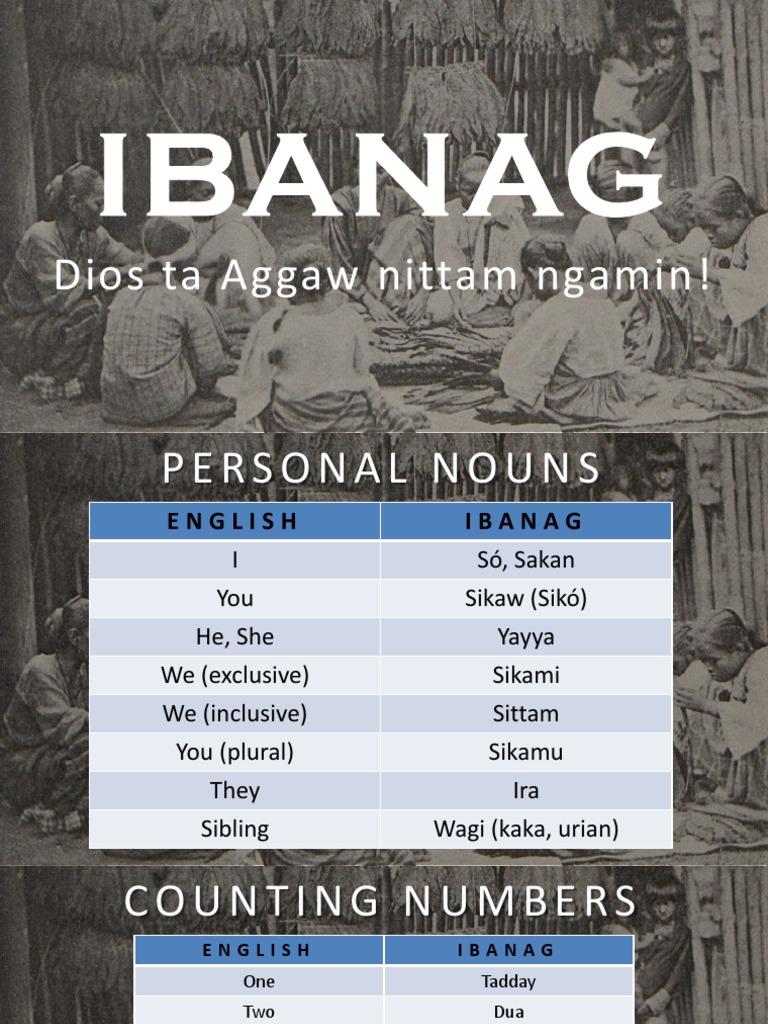 IBANAG

Dios ta Aggaw nittam ngamin!

PERSONAL NOUNS

| ENGLISH | IBANAG |
|---|---|
| I | Só, Sakan |
| You | Sikaw (Sikó) |
| He, She | Yayya |
| We (exclusive) | Sikami |
| We (inclusive) | Sittam |
| You (plural) | Sikamu |
| They | Ira |
| Sibling | Wagi (kaka, urian) |

COUNTING NUMBERS

| ENGLISH | IBANAG |
|---|---|
| One | Tadday |
| Two | Dua |